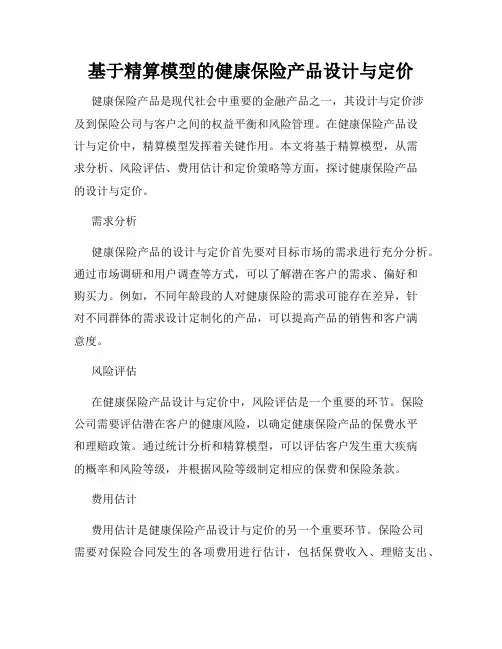 基于精算模型的健康保险产品设计与定价

健康保险产品是现代社会中重要的金融产品之一，其设计与定价涉及到保险公司与客户之间的权益平衡和风险管理。在健康保险产品设计与定价中，精算模型发挥着关键作用。本文将基于精算模型，从需求分析、风险评估、费用估计和定价策略等方面，探讨健康保险产品的设计与定价。

需求分析

健康保险产品的设计与定价首先要对目标市场的需求进行充分分析。通过市场调研和用户调查等方式，可以了解潜在客户的需求、偏好和购买力。例如，不同年龄段的人对健康保险的需求可能存在差异，针对不同群体的需求设计定制化的产品，可以提高产品的销售和客户满意度。

风险评估

在健康保险产品设计与定价中，风险评估是一个重要的环节。保险公司需要评估潜在客户的健康风险，以确定健康保险产品的保费水平和理赔政策。通过统计分析和精算模型，可以评估客户发生重大疾病的概率和风险等级，并根据风险等级制定相应的保费和保险条款。

费用估计

费用估计是健康保险产品设计与定价的另一个重要环节。保险公司需要对保险合同发生的各项费用进行估计，包括保费收入、理赔支出、